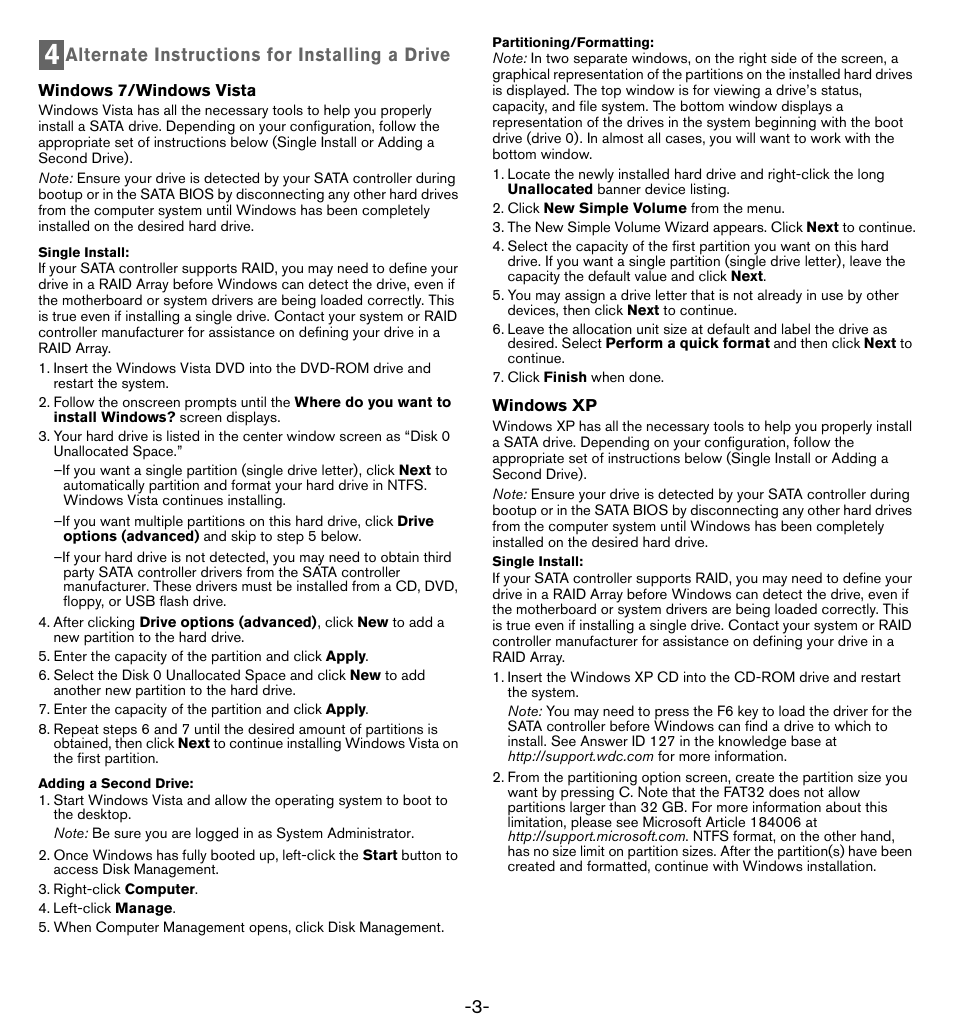 4 Alternate Instructions for Installing a Drive

Windows 7/Windows Vista

Windows Vista has all the necessary tools to help you properly install a SATA drive. Depending on your configuration, follow the appropriate set of instructions below (Single Install or Adding a Second Drive).

Note: Ensure your drive is detected by your SATA controller during bootup or in the SATA BIOS by disconnecting any other hard drives from the computer system until Windows has been completely installed on the desired hard drive.

Single Install:

If your SATA controller supports RAID, you may need to define your drive in a RAID Array before Windows can detect the drive, even if the motherboard or system drivers are being loaded correctly. This is true even if installing a single drive. Contact your system or RAID controller manufacturer for assistance on defining your drive in a RAID Array.

1. Insert the Windows Vista DVD into the DVD-ROM drive and restart the system.
2. Follow the onscreen prompts until the Where do you want to install Windows? screen displays.
3. Your hard drive is listed in the center window screen as “Disk 0 Unallocated Space.”
–If you want a single partition (single drive letter), click Next to automatically partition and format your hard drive in NTFS. Windows Vista continues installing.
–If you want multiple partitions on this hard drive, click Drive options (advanced) and skip to step 5 below.
–If your hard drive is not detected, you may need to obtain third party SATA controller drivers from the SATA controller manufacturer. These drivers must be installed from a CD, DVD, floppy, or USB flash drive.
4. After clicking Drive options (advanced), click New to add a new partition to the hard drive.
5. Enter the capacity of the partition and click Apply.
6. Select the Disk 0 Unallocated Space and click New to add another new partition to the hard drive.
7. Enter the capacity of the partition and click Apply.
8. Repeat steps 6 and 7 until the desired amount of partitions is obtained, then click Next to continue installing Windows Vista on the first partition.

Adding a Second Drive:

1. Start Windows Vista and allow the operating system to boot to the desktop.
Note: Be sure you are logged in as System Administrator.
2. Once Windows has fully booted up, left-click the Start button to access Disk Management.
3. Right-click Computer.
4. Left-click Manage.
5. When Computer Management opens, click Disk Management.

Partitioning/Formatting:

Note: In two separate windows, on the right side of the screen, a graphical representation of the partitions on the installed hard drives is displayed. The top window is for viewing a drive’s status, capacity, and file system. The bottom window displays a representation of the drives in the system beginning with the boot drive (drive 0). In almost all cases, you will want to work with the bottom window.

1. Locate the newly installed hard drive and right-click the long Unallocated banner device listing.
2. Click New Simple Volume from the menu.
3. The New Simple Volume Wizard appears. Click Next to continue.
4. Select the capacity of the first partition you want on this hard drive. If you want a single partition (single drive letter), leave the capacity the default value and click Next.
5. You may assign a drive letter that is not already in use by other devices, then click Next to continue.
6. Leave the allocation unit size at default and label the drive as desired. Select Perform a quick format and then click Next to continue.
7. Click Finish when done.

Windows XP

Windows XP has all the necessary tools to help you properly install a SATA drive. Depending on your configuration, follow the appropriate set of instructions below (Single Install or Adding a Second Drive).

Note: Ensure your drive is detected by your SATA controller during bootup or in the SATA BIOS by disconnecting any other hard drives from the computer system until Windows has been completely installed on the desired hard drive.

Single Install:

If your SATA controller supports RAID, you may need to define your drive in a RAID Array before Windows can detect the drive, even if the motherboard or system drivers are being loaded correctly. This is true even if installing a single drive. Contact your system or RAID controller manufacturer for assistance on defining your drive in a RAID Array.

1. Insert the Windows XP CD into the CD-ROM drive and restart the system.
Note: You may need to press the F6 key to load the driver for the SATA controller before Windows can find a drive to which to install. See Answer ID 127 in the knowledge base at http://support.wdc.com for more information.
2. From the partitioning option screen, create the partition size you want by pressing C. Note that the FAT32 does not allow partitions larger than 32 GB. For more information about this limitation, please see Microsoft Article 184006 at http://support.microsoft.com. NTFS format, on the other hand, has no size limit on partition sizes. After the partition(s) have been created and formatted, continue with Windows installation.

-3-